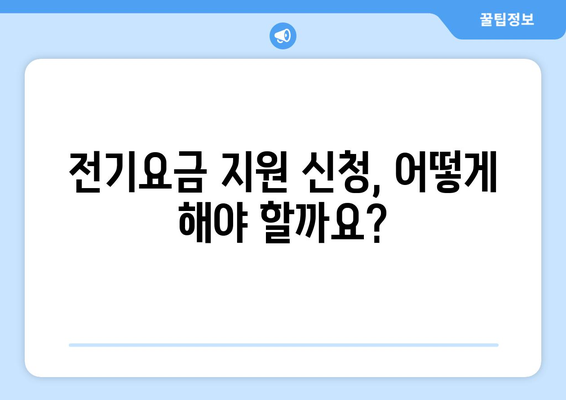 꿀팁정보

전기요금 지원 신청, 어떻게 해야 할까요?